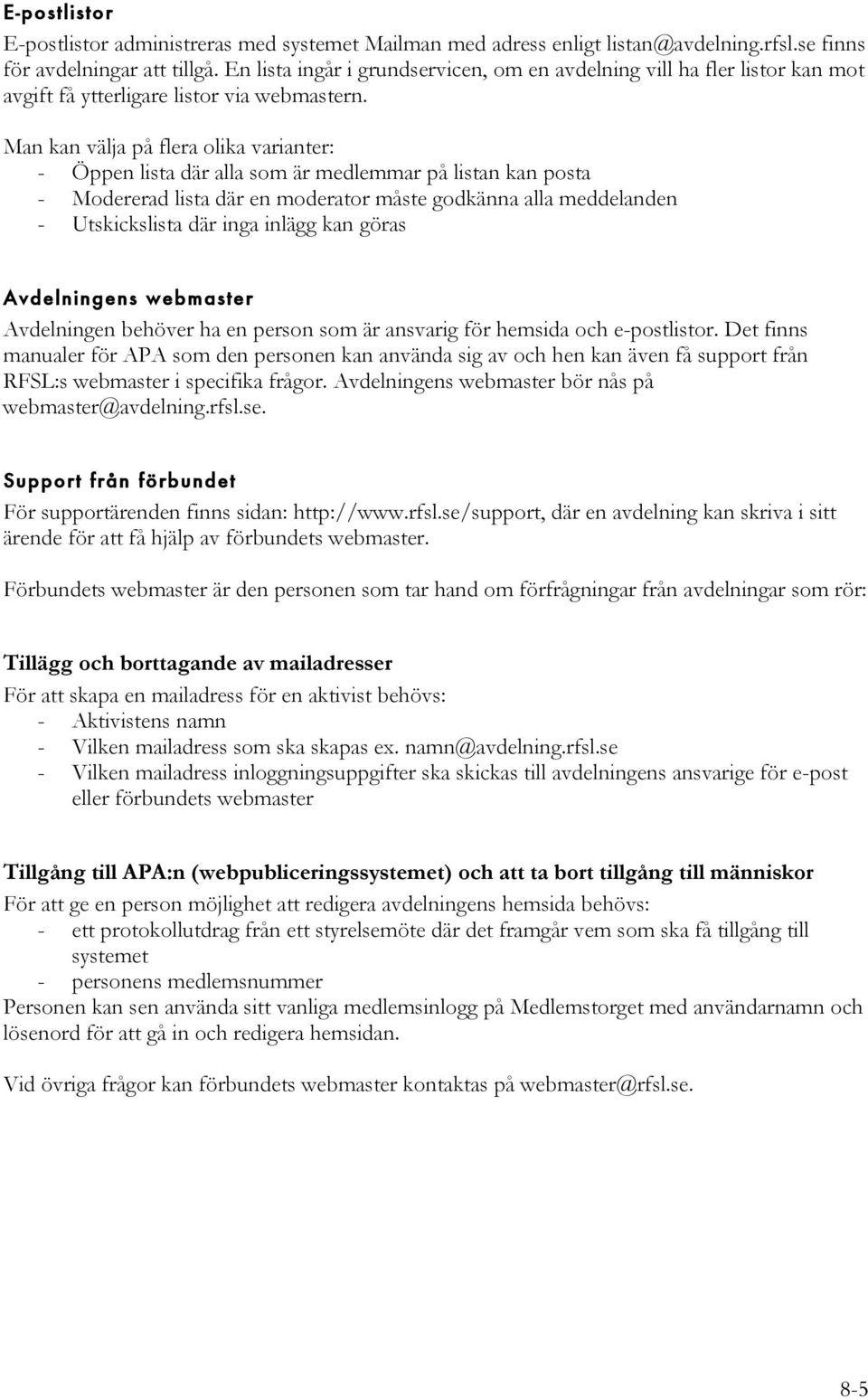 E-postlistor
E-postlistor administreras med systemet Mailman med adress enligt listan@avdelning.rfsl.se finns för avdelningar att tillgå. En lista ingår i grundservicen, om en avdelning vill ha fler listor kan mot avgift få ytterligare listor via webmastern.

Man kan välja på flera olika varianter:
- Öppen lista där alla som är medlemmar på listan kan posta
- Modererad lista där en moderator måste godkänna alla meddelanden
- Utskickslista där inga inlägg kan göras

Avdelningens webmaster
Avdelningen behöver ha en person som är ansvarig för hemsida och e-postlistor. Det finns manualer för APA som den personen kan använda sig av och hen kan även få support från RFSL:s webmaster i specifika frågor. Avdelningens webmaster bör nås på webmaster@avdelning.rfsl.se.

Support från förbundet
För supportärenden finns sidan: http://www.rfsl.se/support, där en avdelning kan skriva i sitt ärende för att få hjälp av förbundets webmaster.

Förbundets webmaster är den personen som tar hand om förfrågningar från avdelningar som rör:

Tillägg och borttagande av mailadresser
För att skapa en mailadress för en aktivist behövs:
- Aktivistens namn
- Vilken mailadress som ska skapas ex. namn@avdelning.rfsl.se
- Vilken mailadress inloggningsuppgifter ska skickas till avdelningens ansvarige för e-post eller förbundets webmaster

Tillgång till APA:n (webpubliceringssystemet) och att ta bort tillgång till människor
För att ge en person möjlighet att redigera avdelningens hemsida behövs:
- ett protokollutdrag från ett styrelsemöte där det framgår vem som ska få tillgång till systemet
- personens medlemsnummer
Personen kan sen använda sitt vanliga medlemsinlogg på Medlemstorget med användarnamn och lösenord för att gå in och redigera hemsidan.

Vid övriga frågor kan förbundets webmaster kontaktas på webmaster@rfsl.se.

8-5